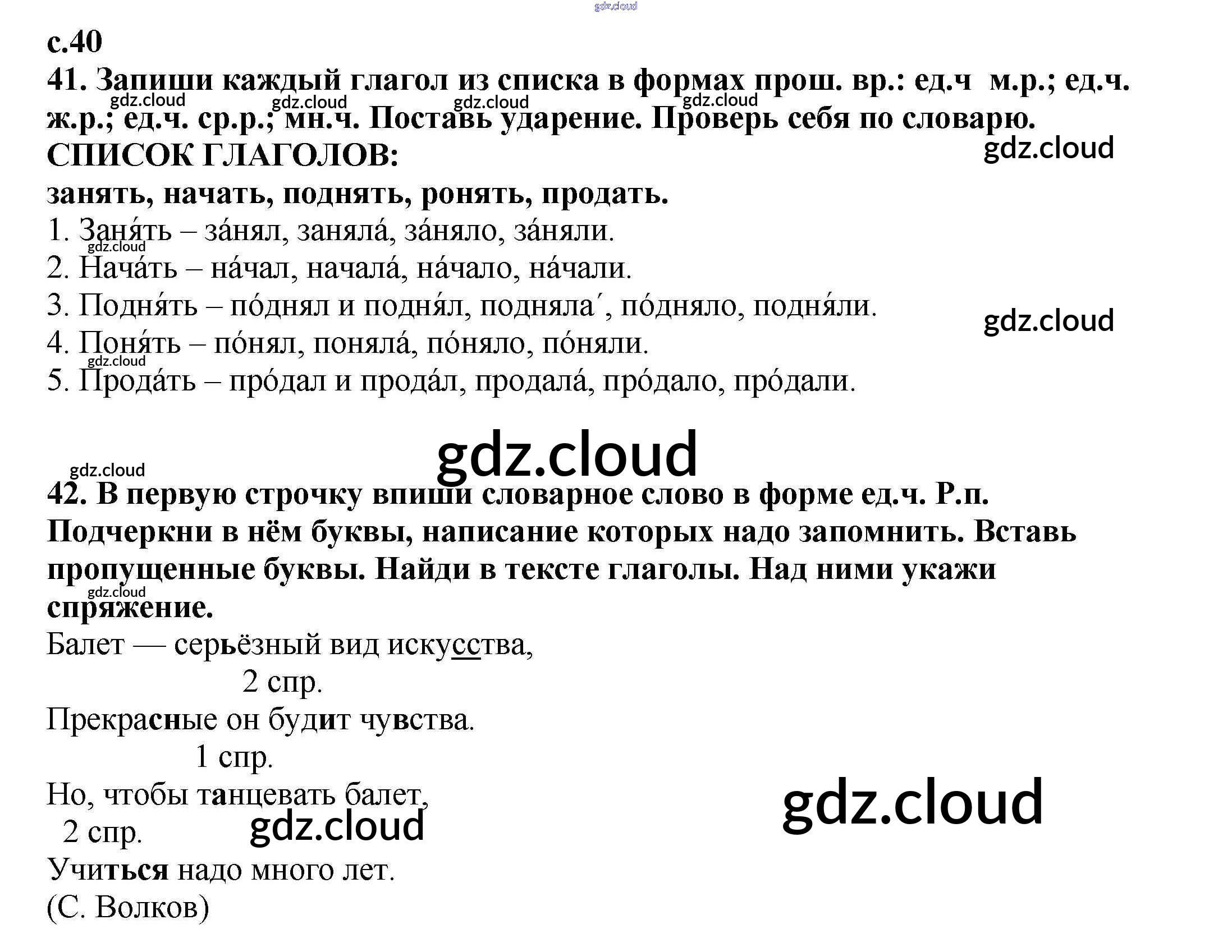 с.40

41. Запиши каждый глагол из списка в формах прош. вр.: ед.ч м.р.; ед.ч. ж.р.; ед.ч. ср.р.; мн.ч. Поставь ударение. Проверь себя по словарю.

СПИСОК ГЛАГОЛОВ:

занять, начать, поднять, ронять, продать.

1. Заня́ть – за́нял, заняла́, за́няло, за́няли.

2. Нача́ть – на́чал, начала́, на́чало, на́чали.

3. Подня́ть – по́днял и подня́л, подняла´, по́дняло, подня́ли.

4. Поня́ть – по́нял, поняла́, по́няло, по́няли.

5. Прода́ть – про́дал и прода́л, продала́, про́дало, про́дали.

42. В первую строчку впиши словарное слово в форме ед.ч. Р.п. Подчеркни в нём буквы, написание которых надо запомнить. Вставь пропущенные буквы. Найди в тексте глаголы. Над ними укажи спряжение.

Балет — серьёзный вид искусства,

2 спр.

Прекрасные он будит чувства.

1 спр.

Но, чтобы танцевать балет,

2 спр.

Учиться надо много лет.

(С. Волков)

gdz.cloud